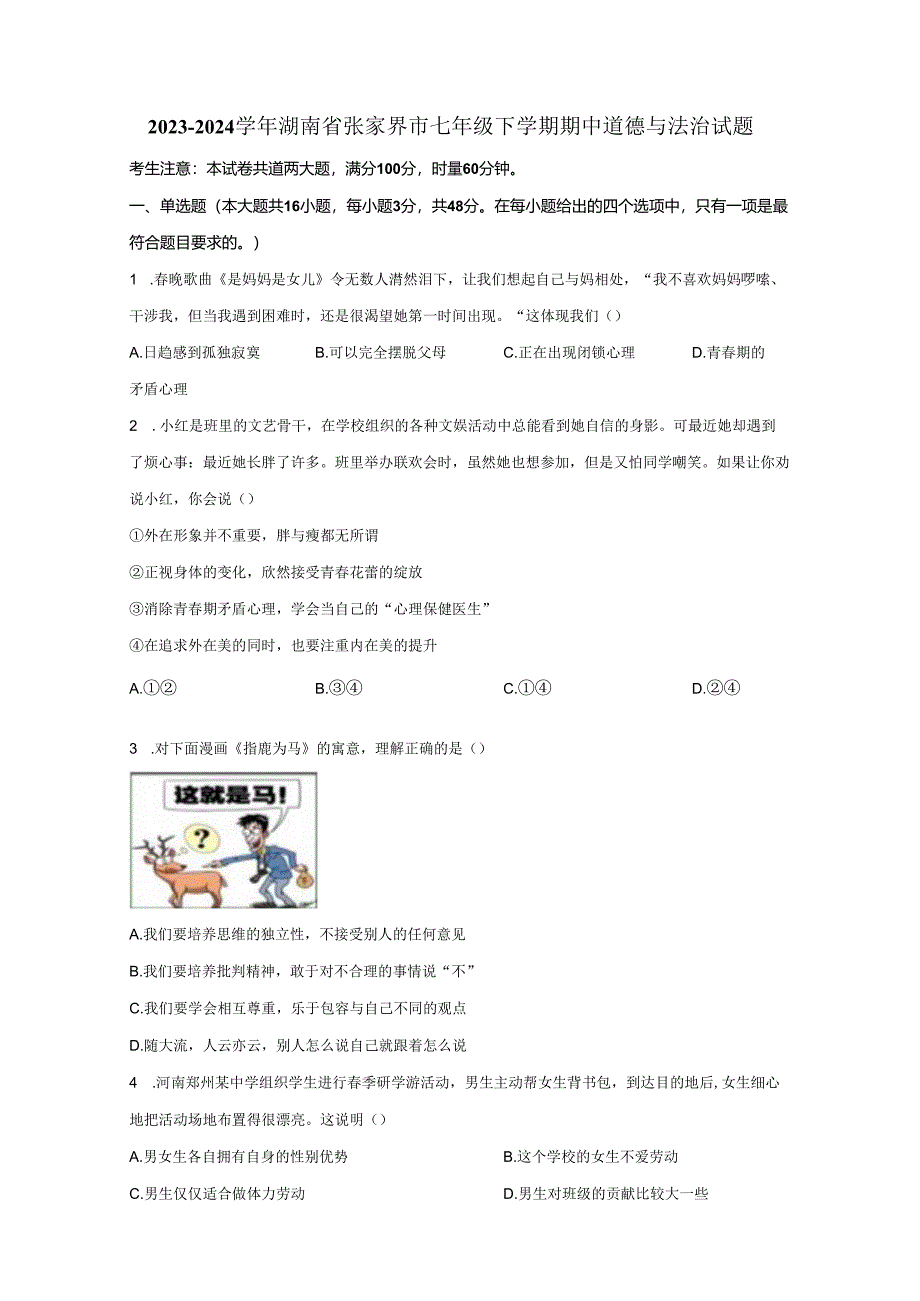 2023-2024学年湖南省张家界市七年级下学期期中道德与法治试题

考生注意：本试卷共道两大题，满分100分，时量60分钟。

一、单选题（本大题共16小题，每小题3分，共48分。在每小题给出的四个选项中，只有一项是最符合题目要求的。）

1 .春晚歌曲《是妈妈是女儿》令无数人潸然泪下，让我们想起自己与妈相处，“我不喜欢妈妈啰嗦、干涉我，但当我遇到困难时，还是很渴望她第一时间出现。“这体现我们（）

A.日趋感到孤独寂寞　B.可以完全摆脱父母　C.正在出现闭锁心理　D.青春期的矛盾心理

2 . 小红是班里的文艺骨干，在学校组织的各种文娱活动中总能看到她自信的身影。可最近她却遇到了烦心事：最近她长胖了许多。班里举办联欢会时，虽然她也想参加，但是又怕同学嘲笑。如果让你劝说小红，你会说（）

①外在形象并不重要，胖与瘦都无所谓

②正视身体的变化，欣然接受青春花蕾的绽放

③消除青春期矛盾心理，学会当自己的“心理保健医生”

④在追求外在美的同时，也要注重内在美的提升

A.①②　B.③④　C.①④　D.②④

3 .对下面漫画《指鹿为马》的寓意，理解正确的是（）

这就是马！

?

A.我们要培养思维的独立性，不接受别人的任何意见

B.我们要培养批判精神，敢于对不合理的事情说“不”

C.我们要学会相互尊重，乐于包容与自己不同的观点

D.随大流，人云亦云，别人怎么说自己就跟着怎么说

4 .河南郑州某中学组织学生进行春季研学游活动，男生主动帮女生背书包，到达目的地后，女生细心地把活动场地布置得很漂亮。这说明（）

A.男女生各自拥有自身的性别优势　B.这个学校的女生不爱劳动

C.男生仅仅适合做体力劳动　D.男生对班级的贡献比较大一些